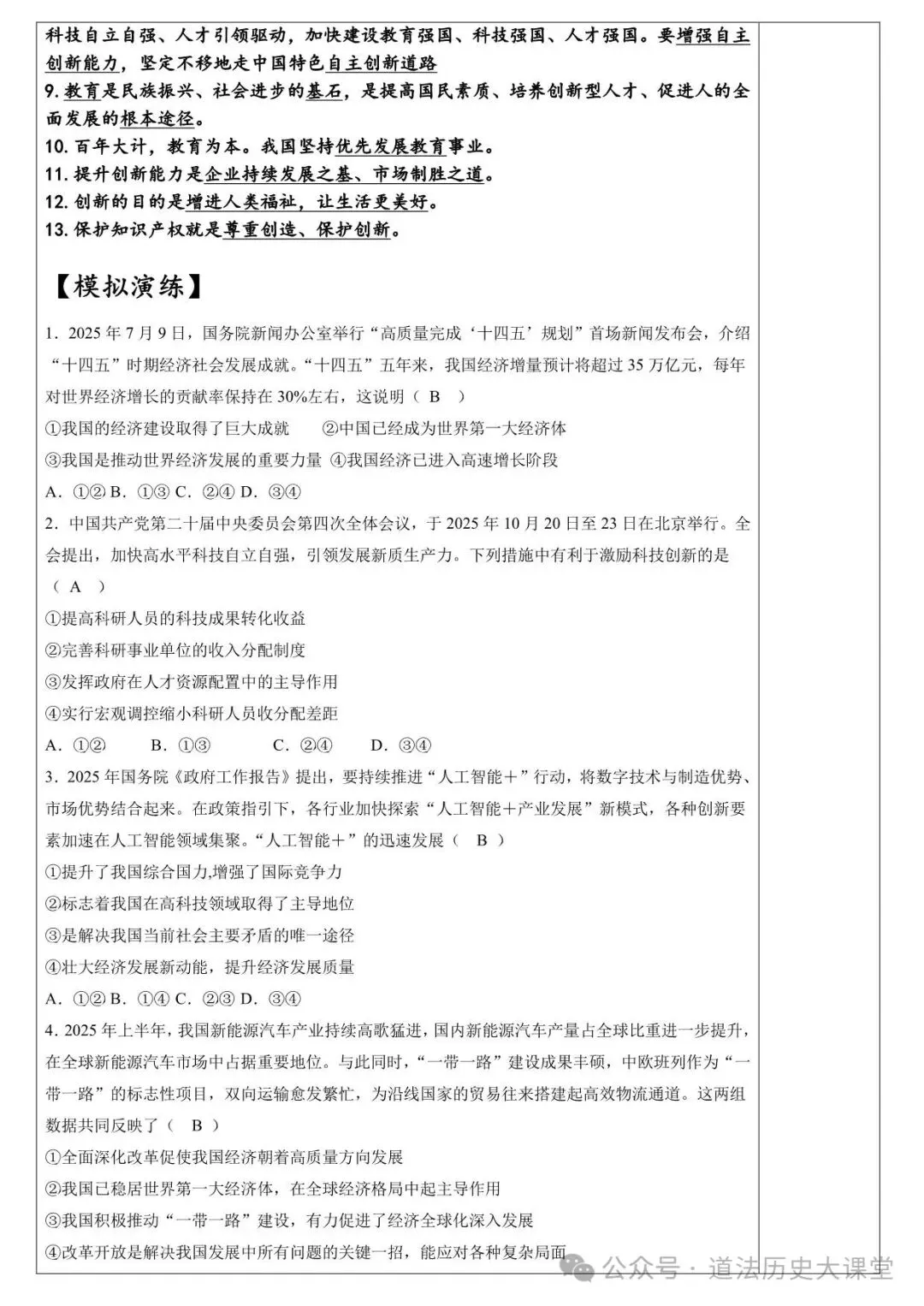 科技自立自强、人才引领驱动，加快建设教育强国、科技强国、人才强国。要增强自主创新能力，坚定不移地走中国特色自主创新道路
9. 教育是民族振兴、社会进步的基石，是提高国民素质、培养创新型人才、促进人的全面发展的根本途径。
10. 百年大计，教育为本。我国坚持优先发展教育事业。
11. 提升创新能力是企业持续发展之基、市场制胜之道。
12. 创新的目的是增进人类福祉，让生活更美好。
13. 保护知识产权就是尊重创造、保护创新。

【模拟演练】

1．2025 年 7 月 9 日，国务院新闻办公室举行“高质量完成‘十四五’规划”首场新闻发布会，介绍“十四五”时期经济社会发展成就。“十四五”五年来，我国经济增量预计将超过 35 万亿元，每年对世界经济增长的贡献率保持在 30%左右，这说明（ B ）
①我国的经济建设取得了巨大成就　②中国已经成为世界第一大经济体
③我国是推动世界经济发展的重要力量　④我国经济已进入高速增长阶段
A．①② B．①③ C．②④ D．③④
2．中国共产党第二十届中央委员会第四次全体会议，于 2025 年 10 月 20 日至 23 日在北京举行。全会提出，加快高水平科技自立自强，引领发展新质生产力。下列措施中有利于激励科技创新的是（ A ）
①提高科研人员的科技成果转化收益
②完善科研事业单位的收入分配制度
③发挥政府在人才资源配置中的主导作用
④实行宏观调控缩小科研人员收分配差距
A．①②　B．①③　C．②④　D．③④
3．2025 年国务院《政府工作报告》提出，要持续推进“人工智能＋”行动，将数字技术与制造优势、市场优势结合起来。在政策指引下，各行业加快探索“人工智能＋产业发展”新模式，各种创新要素加速在人工智能领域集聚。“人工智能＋”的迅速发展（ B ）
①提升了我国综合国力,增强了国际竞争力
②标志着我国在高科技领域取得了主导地位
③是解决我国当前社会主要矛盾的唯一途径
④壮大经济发展新动能，提升经济发展质量
A．①② B．①④ C．②③ D．③④
4．2025 年上半年，我国新能源汽车产业持续高歌猛进，国内新能源汽车产量占全球比重进一步提升，在全球新能源汽车市场中占据重要地位。与此同时，“一带一路”建设成果丰硕，中欧班列作为“一带一路”的标志性项目，双向运输愈发繁忙，为沿线国家的贸易往来搭建起高效物流通道。这两组数据共同反映了（ B ）
①全面深化改革促使我国经济朝着高质量方向发展
②我国已稳居世界第一大经济体，在全球经济格局中起主导作用
③我国积极推动“一带一路”建设，有力促进了经济全球化深入发展
④改革开放是解决我国发展中所有问题的关键一招，能应对各种复杂局面
公众号 · 道法历史大课堂